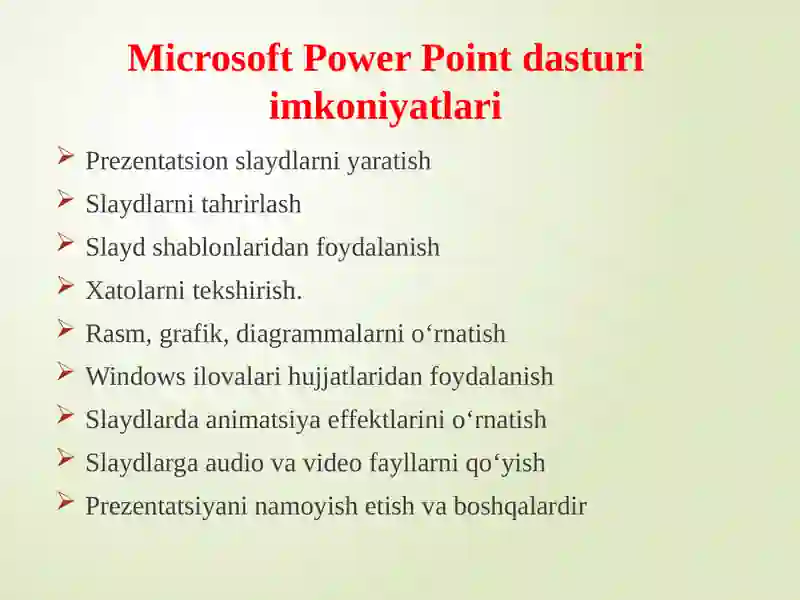 Microsoft Power Point dasturi imkoniyatlari

➢ Prezentatsion slaydlarni yaratish
➢ Slaydlarni tahrirlash
➢ Slayd shablonlaridan foydalanish
➢ Xatolarni tekshirish.
➢ Rasm, grafik, diagrammalarni o‘rnatish
➢ Windows ilovalari hujjatlaridan foydalanish
➢ Slaydlarda animatsiya effektlarini o‘rnatish
➢ Slaydlarga audio va video fayllarni qo‘yish
➢ Prezentatsiyani namoyish etish va boshqalardir